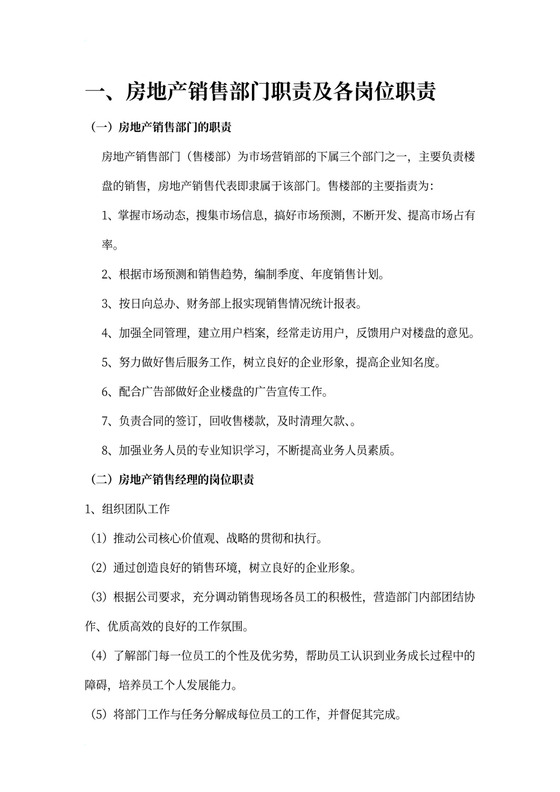 一、房地产销售部门职责及各岗位职责

（一）房地产销售部门的职责

房地产销售部门（售楼部）为市场营销部的下属三个部门之一，主要负责楼盘的销售，房地产销售代表即隶属于该部门。售楼部的主要指责为：

1、掌握市场动态，搜集市场信息，搞好市场预测，不断开发、提高市场占有率。

2、根据市场预测和销售趋势，编制季度、年度销售计划。

3、按日向总办、财务部上报实现销售情况统计报表。

4、加强全同管理，建立用户档案，经常走访用户，反馈用户对楼盘的意见。

5、努力做好售后服务工作，树立良好的企业形象，提高企业知名度。

6、配合广告部做好企业楼盘的广告宣传工作。

7、负责合同的签订，回收售楼款，及时清理欠款、。

8、加强业务人员的专业知识学习，不断提高业务人员素质。

（二）房地产销售经理的岗位职责

1、组织团队工作

（1）推动公司核心价值观、战略的贯彻和执行。

（2）通过创造良好的销售环境，树立良好的企业形象。

（3）根据公司要求，充分调动销售现场各员工的积极性，营造部门内部团结协作、优质高效的良好的工作氛围。

（4）了解部门每一位员工的个性及优劣势，帮助员工认识到业务成长过程中的障碍，培养员工个人发展能力。

（5）将部门工作与任务分解成每位员工的工作，并督促其完成。